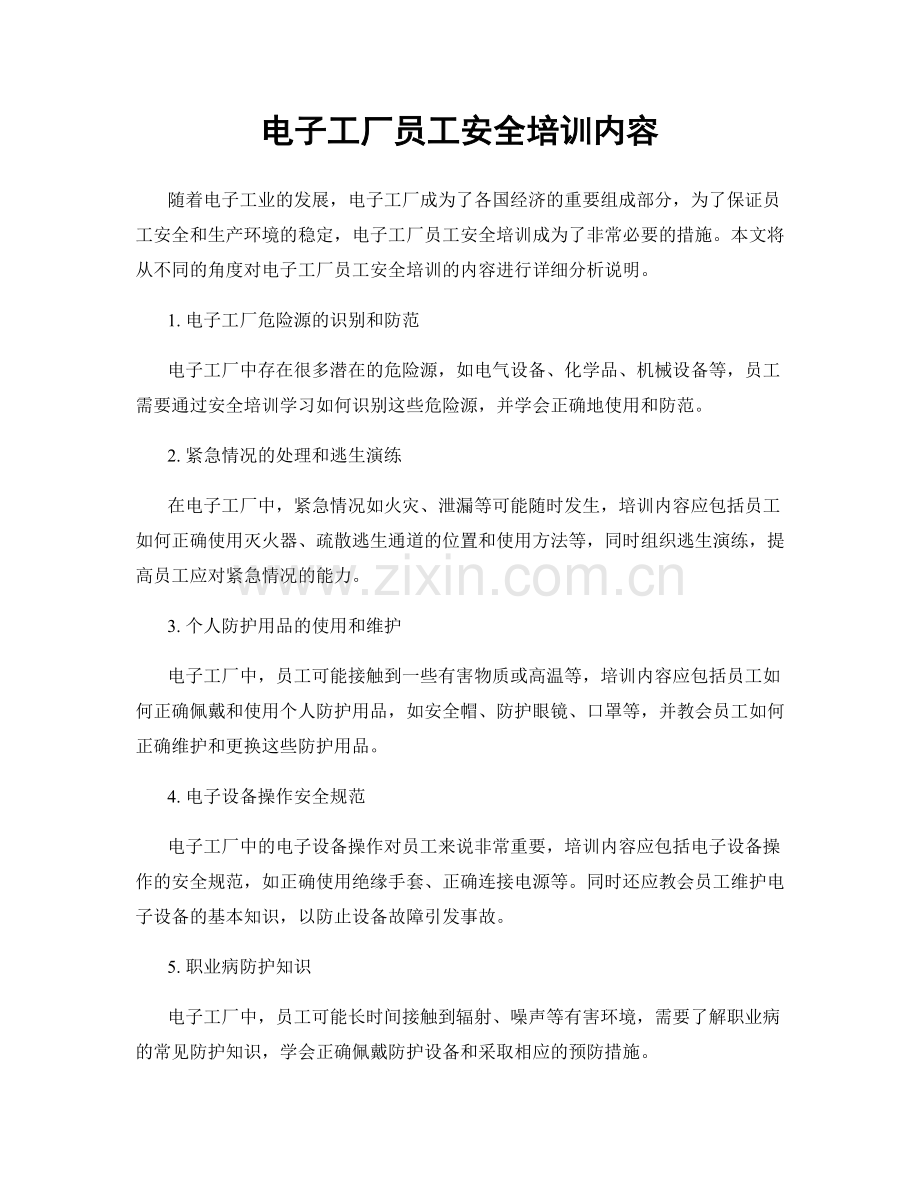 电子工厂员工安全培训内容

随着电子工业的发展，电子工厂成为了各国经济的重要组成部分，为了保证员工安全和生产环境的稳定，电子工厂员工安全培训成为了非常必要的措施。本文将从不同的角度对电子工厂员工安全培训的内容进行详细分析说明。

1.电子工厂危险源的识别和防范

电子工厂中存在很多潜在的危险源，如电气设备、化学品、机械设备等，员工需要通过安全培训学习如何识别这些危险源，并学会正确地使用和防范。

2.紧急情况的处理和逃生演练

在电子工厂中，紧急情况如火灾、泄漏等可能随时发生，培训内容应包括员工如何正确使用灭火器、疏散逃生通道的位置和使用方法等，同时组织逃生演练，提高员工应对紧急情况的能力。

3.个人防护用品的使用和维护

电子工厂中，员工可能接触到一些有害物质或高温等，培训内容应包括员工如何正确佩戴和使用个人防护用品，如安全帽、防护眼镜、口罩等，并教会员工如何正确维护和更换这些防护用品。

4.电子设备操作安全规范

电子工厂中的电子设备操作对员工来说非常重要，培训内容应包括电子设备操作的安全规范，如正确使用绝缘手套、正确连接电源等。同时还应教会员工维护电子设备的基本知识，以防止设备故障引发事故。

5.职业病防护知识

电子工厂中，员工可能长时间接触到辐射、噪声等有害环境，需要了解职业病的常见防护知识，学会正确佩戴防护设备和采取相应的预防措施。

www.zixin.com.cn